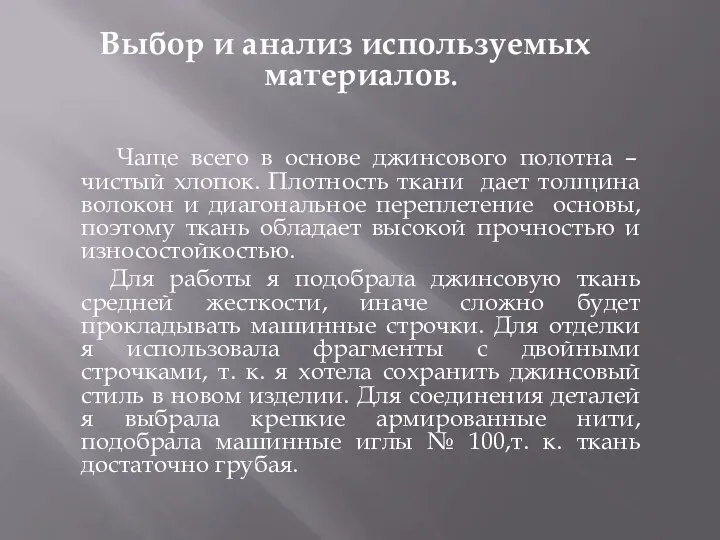 Выбор и анализ используемых материалов.

Чаще всего в основе джинсового полотна – чистый хлопок. Плотность ткани дает толщина волокон и диагональное переплетение основы, поэтому ткань обладает высокой прочностью и износостойкостью.

Для работы я подобрала джинсовую ткань средней жесткости, иначе сложно будет прокладывать машинные строчки. Для отделки я использовала фрагменты с двойными строчками, т. к. я хотела сохранить джинсовый стиль в новом изделии. Для соединения деталей я выбрала крепкие армированные нити, подобрала машинные иглы № 100,т. к. ткань достаточно грубая.